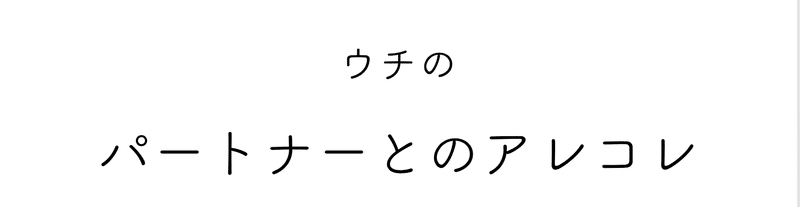 ウチの

パートナーとのアレコレ